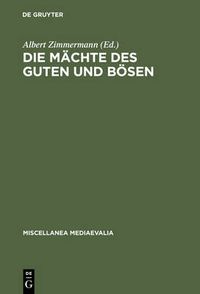 DE GRUYTER

Albert Zimmermann (Ed.)

DIE MÄCHTE DES GUTEN UND BÖSEN

MISCELLANEA MEDIAEVALIA

DE
G